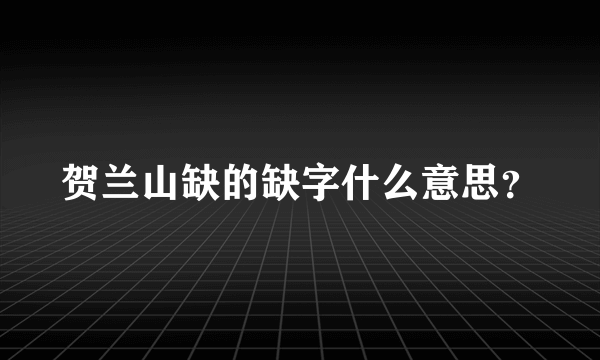 贺兰山缺的缺字什么意思？